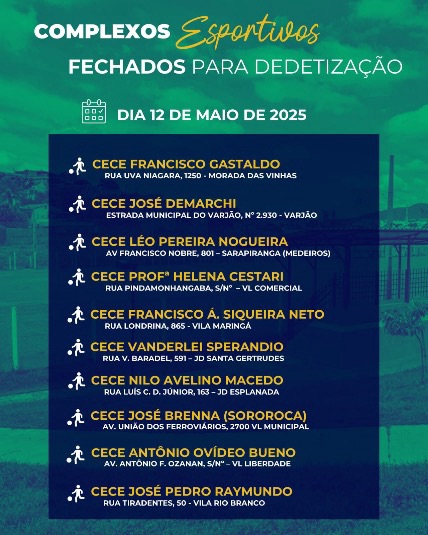 COMPLEXOS Esportivos
FECHADOS PARA DEDETIZAÇÃO

DIA 12 DE MAIO DE 2025

CECE FRANCISCO GASTALDO
RUA UVA NIAGARA, 1250 - MORADA DAS VINHAS

CECE JOSÉ DEMARCHI
ESTRADA MUNICIPAL DO VARJÃO, Nº 2.930 - VARJÃO

CECE LÉO PEREIRA NOGUEIRA
AV FRANCISCO NOBRE, 801 – SARAPIRANGA (MEDEIROS)

CECE PROFª HELENA CESTARI
RUA PINDAMONHANGABA, S/Nº – VL COMERCIAL

CECE FRANCISCO Á. SIQUEIRA NETO
RUA LONDRINA, 865 - VILA MARINGÁ

CECE VANDERLEI SPERANDIO
RUA V. BARADEL, 591 – JD SANTA GERTRUDES

CECE NILO AVELINO MACEDO
RUA LUÍS C. D. JÚNIOR, 163 – JD ESPLANADA

CECE JOSÉ BRENNA (SOROROCA)
AV. UNIÃO DOS FERROVIÁRIOS, 2700 VL MUNICIPAL

CECE ANTÔNIO OVÍDEO BUENO
AV. ANTÔNIO F. OZANAN, S/Nº – VL LIBERDADE

CECE JOSÉ PEDRO RAYMUNDO
RUA TIRADENTES, 50 - VILA RIO BRANCO